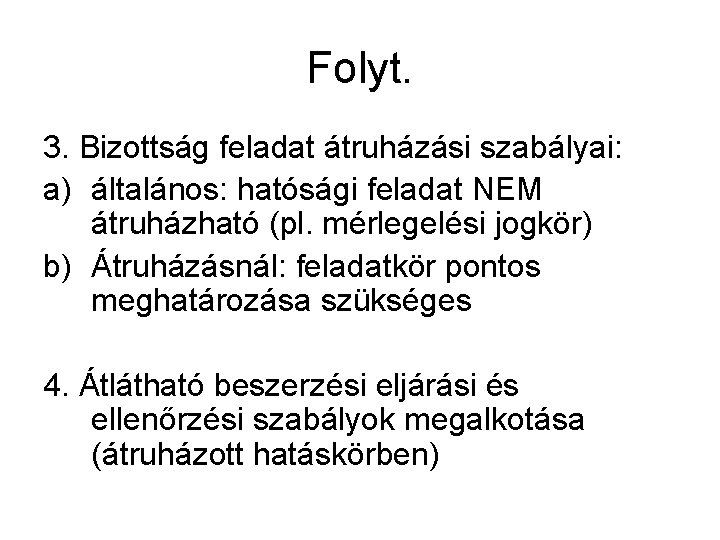 Folyt.

3. Bizottság feladat átruházási szabályai:

a) általános: hatósági feladat NEM átruházható (pl. mérlegelési jogkör)

b) Átruházásnál: feladatkör pontos meghatározása szükséges

4. Átlátható beszerzési eljárási és ellenőrzési szabályok megalkotása (átruházott hatáskörben)